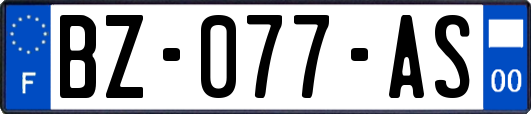 F
BZ-077-AS
00